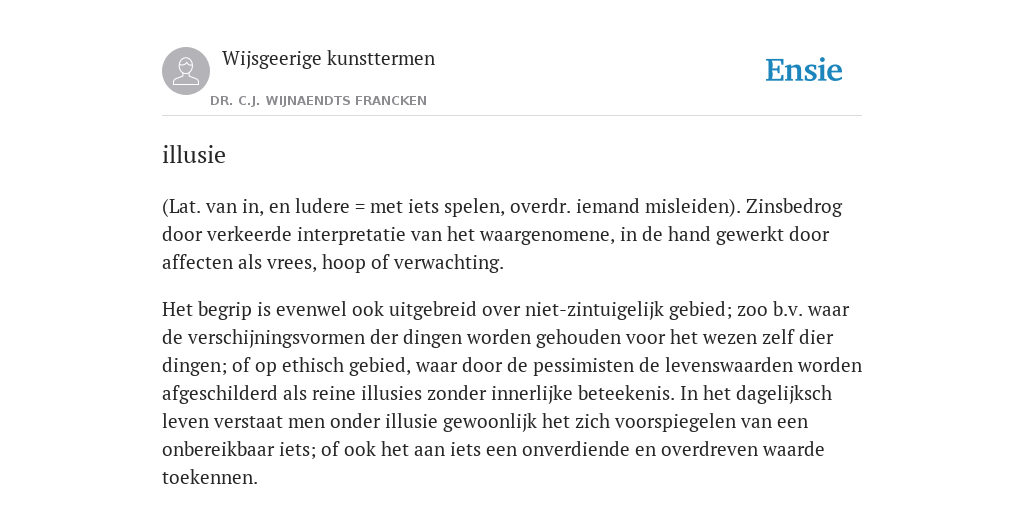 Wijsgeerige kunsttermen

DR. C.J. WIJNAENDTS FRANCKEN

Ensie

illusie

(Lat. van in, en ludere = met iets spelen, overdr. iemand misleiden). Zinsbedrog door verkeerde interpretatie van het waargenomene, in de hand gewerkt door affecten als vrees, hoop of verwachting.

Het begrip is evenwel ook uitgebreid over niet-zintuigelijk gebied; zoo b.v. waar de verschijningsvormen der dingen worden gehouden voor het wezen zelf dier dingen; of op ethisch gebied, waar door de pessimisten de levenswaarden worden afgeschilderd als reine illusies zonder innerlijke beteekenis. In het dagelijksch leven verstaat men onder illusie gewoonlijk het zich voorspiegelen van een onbereikbaar iets; of ook het aan iets een onverdiende en overdreven waarde toekennen.